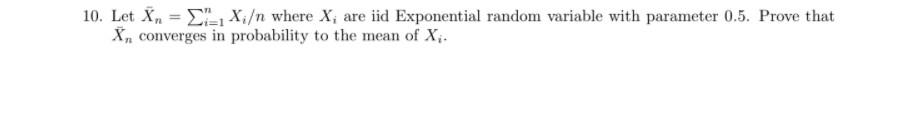 10. Let $\bar{X}_n = \sum_{i=1}^{n} X_i/n$ where $X_i$ are iid Exponential random variable with parameter 0.5. Prove that $\bar{X}_n$ converges in probability to the mean of $X_i$.